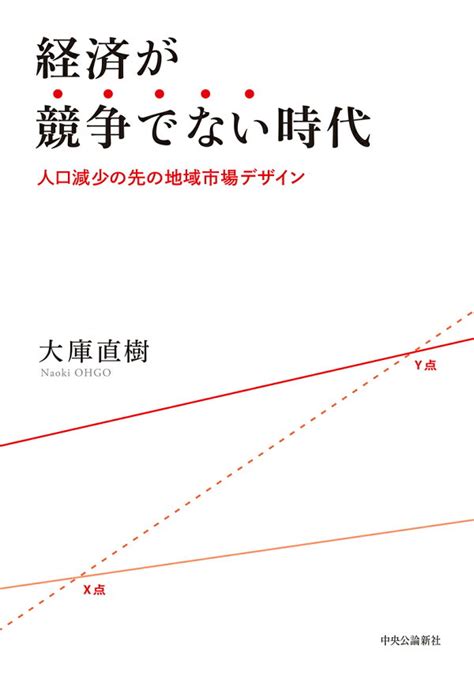 経済が
競争でない時代

人口減少の先の地域市場デザイン

大庫直樹
Naoki OHGO

Y点

X点

中央公論新社